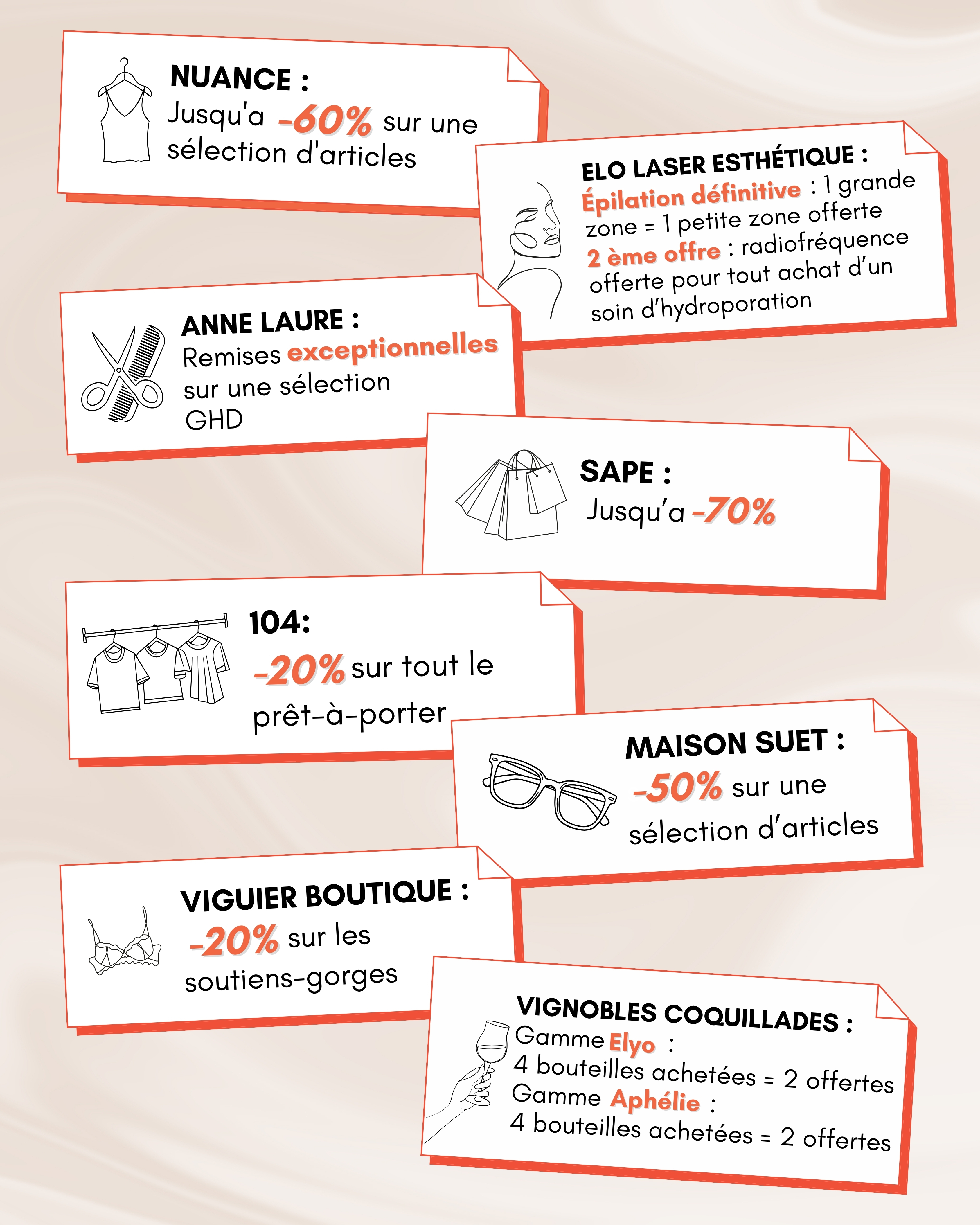 NUANCE :
Jusqu'a -60% sur une sélection d'articles

ELO LASER ESTHÉTIQUE :
Épilation définitive : 1 grande zone = 1 petite zone offerte
2 ème offre : radiofréquence offerte pour tout achat d'un soin d'hydroporation

ANNE LAURE :
Remises exceptionnelles sur une sélection GHD

SAPE :
Jusqu'a -70%

104:
-20% sur tout le prêt-à-porter

MAISON SUET :
-50% sur une sélection d'articles

VIGUIER BOUTIQUE :
-20% sur les soutiens-gorges

VIGNOBLES COQUILLADES :
Gamme Elyo :
4 bouteilles achetées = 2 offertes
Gamme Aphélie :
4 bouteilles achetées = 2 offertes